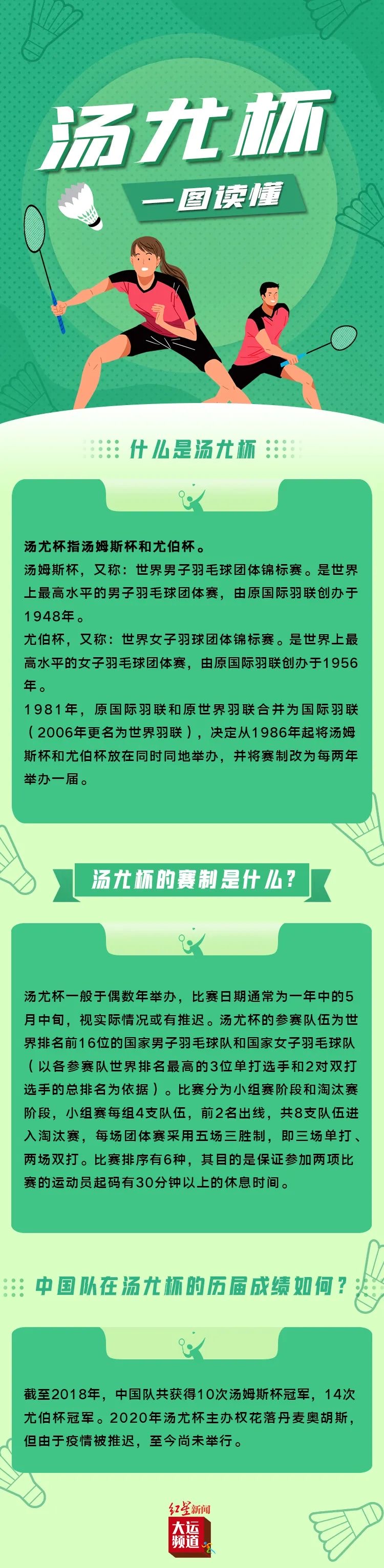 汤尤杯

一图读懂

什么是汤尤杯

汤尤杯指汤姆斯杯和尤伯杯。
汤姆斯杯，又称：世界男子羽毛球团体锦标赛。是世界上最高水平的男子羽毛球团体赛，由原国际羽联创办于1948年。
尤伯杯，又称：世界女子羽球团体锦标赛。是世界上最高水平的女子羽毛球团体赛，由原国际羽联创办于1956年。
1981年，原国际羽联和原世界羽联合并为国际羽联（2006年更名为世界羽联），决定从1986年起将汤姆斯杯和尤伯杯放在同时同地举办，并将赛制改为每两年举办一届。

汤尤杯的赛制是什么？

汤尤杯一般于偶数年举办，比赛日期通常为一年中的5月中旬，视实际情况或有推迟。汤尤杯的参赛队伍为世界排名前16位的国家男子羽毛球队和国家女子羽毛球队（以各参赛队世界排名最高的3位单打选手和2对双打选手的总排名为依据）。比赛分为小组赛阶段和淘汰赛阶段，小组赛每组4支队伍，前2名出线，共8支队伍进入淘汰赛，每场团体赛采用五场三胜制，即三场单打、两场双打。比赛排序有6种，其目的是保证参加两项比赛的运动员起码有30分钟以上的休息时间。

中国队在汤尤杯的历届成绩如何？

截至2018年，中国队共获得10次汤姆斯杯冠军，14次尤伯杯冠军。2020年汤尤杯主办权花落丹麦奥胡斯，但由于疫情被推迟，至今尚未举行。

红星新闻
大运频道